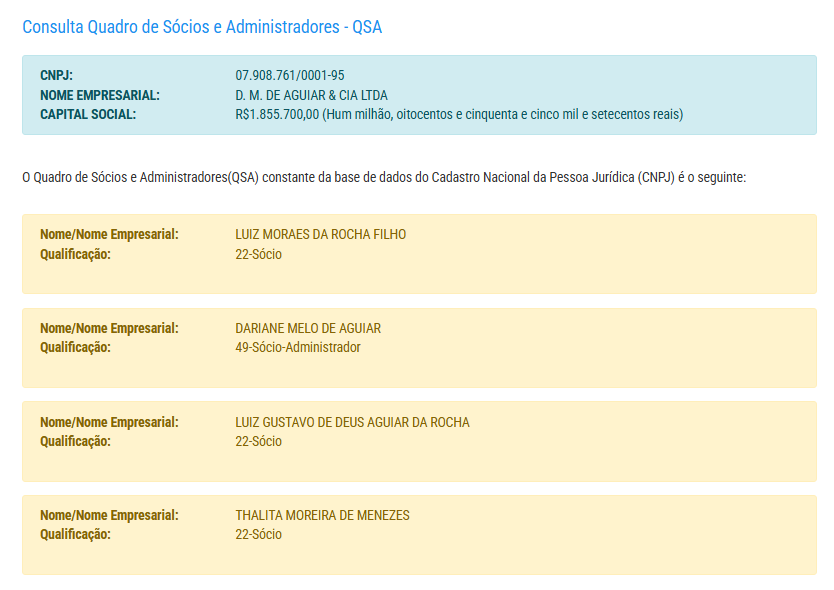 Consulta Quadro de Sócios e Administradores - QSA

CNPJ: 07.908.761/0001-95
NOME EMPRESARIAL: D. M. DE AGUIAR & CIA LTDA
CAPITAL SOCIAL: R$1.855.700,00 (Hum milhão, oitocentos e cinquenta e cinco mil e setecentos reais)

O Quadro de Sócios e Administradores(QSA) constante da base de dados do Cadastro Nacional da Pessoa Jurídica (CNPJ) é o seguinte:

Nome/Nome Empresarial: LUIZ MORAES DA ROCHA FILHO
Qualificação: 22-Sócio

Nome/Nome Empresarial: DARIANE MELO DE AGUIAR
Qualificação: 49-Sócio-Administrador

Nome/Nome Empresarial: LUIZ GUSTAVO DE DEUS AGUIAR DA ROCHA
Qualificação: 22-Sócio

Nome/Nome Empresarial: THALITA MOREIRA DE MENEZES
Qualificação: 22-Sócio